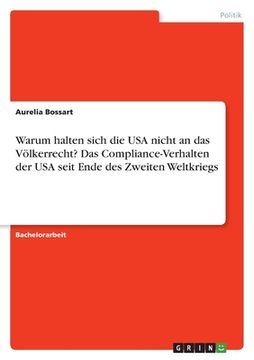 Politik

Aurelia Bossart

Warum halten sich die USA nicht an das Völkerrecht? Das Compliance-Verhalten der USA seit Ende des Zweiten Weltkriegs

Bachelorarbeit

GRIN